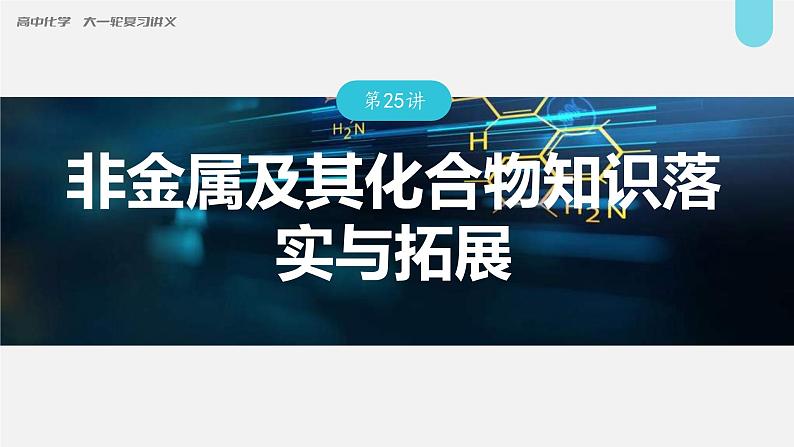 高中化学　大一轮复习讲义

第25讲

$H_2N$

H

$H_2N$

非金属及其化合物知识落实与拓展